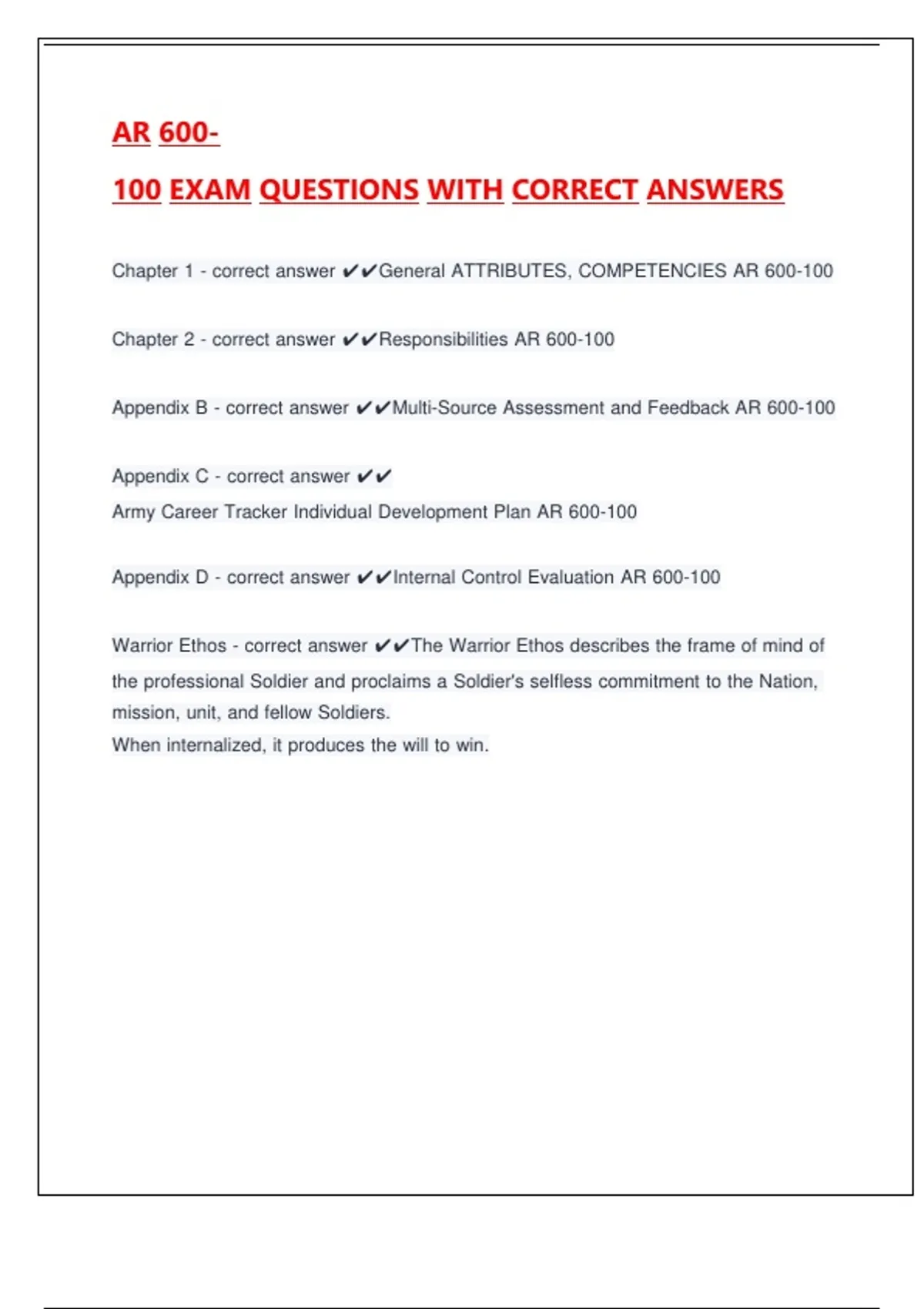 AR 600-
100 EXAM QUESTIONS WITH CORRECT ANSWERS

Chapter 1 - correct answer ✔✔General ATTRIBUTES, COMPETENCIES AR 600-100

Chapter 2 - correct answer ✔✔Responsibilities AR 600-100

Appendix B - correct answer ✔✔Multi-Source Assessment and Feedback AR 600-100

Appendix C - correct answer ✔✔
Army Career Tracker Individual Development Plan AR 600-100

Appendix D - correct answer ✔✔Internal Control Evaluation AR 600-100

Warrior Ethos - correct answer ✔✔The Warrior Ethos describes the frame of mind of the professional Soldier and proclaims a Soldier's selfless commitment to the Nation, mission, unit, and fellow Soldiers.
When internalized, it produces the will to win.